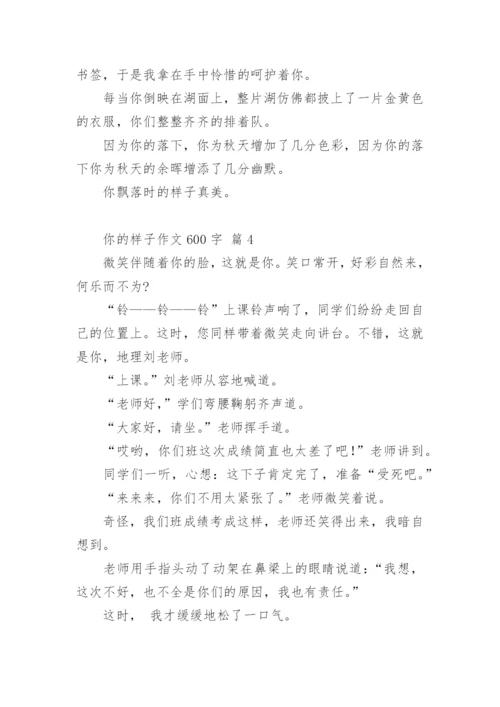 书签，于是我拿在手中怜惜的呵护着你。

每当你倒映在湖面上，整片湖仿佛都披上了一片金黄色的衣服，你们整整齐齐的排着队。

因为你的落下，你为秋天增加了几分色彩，因为你的落下你为秋天的余晖增添了几分幽默。

你飘落时的样子真美。

你的样子作文 600 字 篇 4

微笑伴随着你的脸，这就是你。笑口常开，好彩自然来，何乐而不为？

“铃——铃——铃”上课铃声响了，同学们纷纷走回自己的位置上。这时，您同样带着微笑走向讲台。不错，这就是你，地理刘老师。

“上课。”刘老师从容地喊道。

“老师好，”学们弯腰鞠躬齐声道。

“大家好，请坐。”老师挥手道。

“哎哟，你们班这次成绩简直也太差了吧！”老师讲到。

同学们一听，心想：这下子肯定完了，准备“受死吧。”

“来来来，你们不用太紧张了。”老师微笑着说。

奇怪，我们班成绩考成这样，老师还笑得出来，我暗自想到。

老师用手指头动了动架在鼻梁上的眼睛说道：“我想，这次不好，也不全是你们的原因，我也有责任。”

这时， 我才缓缓地松了一口气。